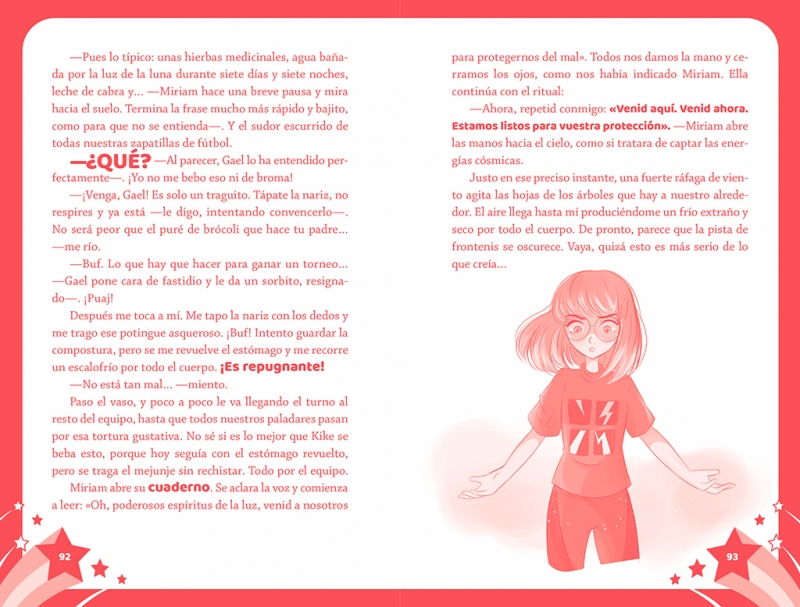 —Pues lo típico: unas hierbas medicinales, agua bañada por la luz de la luna durante siete días y siete noches, leche de cabra y... —Miriam hace una breve pausa y mira hacia el suelo. Termina la frase mucho más rápido y bajito, como para que no se entienda—. Y el sudor escurrido de todas nuestras zapatillas de fútbol.

—¿QUÉ? —Al parecer, Gael lo ha entendido perfectamente—. ¡Yo no me bebo eso ni de broma!

—¡Venga, Gael! Es solo un traguito. Tápate la nariz, no respires y ya está —le digo, intentando convencerlo—. No será peor que el puré de brócoli que hace tu padre... —me río.

—Buf. Lo que hay que hacer para ganar un torneo... —Gael pone cara de fastidio y le da un sorbito, resignado—. ¡Puaj!

Después me toca a mí. Me tapo la nariz con los dedos y me trago ese potingue asqueroso. ¡Buf! Intento guardar la compostura, pero se me revuelve el estómago y me recorre un escalofrío por todo el cuerpo. ¡Es repugnante!

—No está tan mal... —miento.

Paso el vaso, y poco a poco le va llegando el turno al resto del equipo, hasta que todos nuestros paladares pasan por esa tortura gustativa. No sé si es lo mejor que Kike se beba esto, porque hoy seguía con el estómago revuelto, pero se traga el mejunje sin rechistar. Todo por el equipo.

Miriam abre su cuaderno. Se aclara la voz y comienza a leer: «Oh, poderosos espíritus de la luz, venid a nosotros

92

para protegernos del mal». Todos nos damos la mano y cerramos los ojos, como nos había indicado Miriam. Ella continúa con el ritual:

—Ahora, repetid conmigo: «Venid aquí. Venid ahora. Estamos listos para vuestra protección». —Miriam abre las manos hacia el cielo, como si tratara de captar las energías cósmicas.

Justo en ese preciso instante, una fuerte ráfaga de viento agita las hojas de los árboles que hay a nuestro alrededor. El aire llega hasta mí produciéndome un frío extraño y seco por todo el cuerpo. De pronto, parece que la pista de frontenis se oscurece. Vaya, quizá esto es más serio de lo que creía...

93